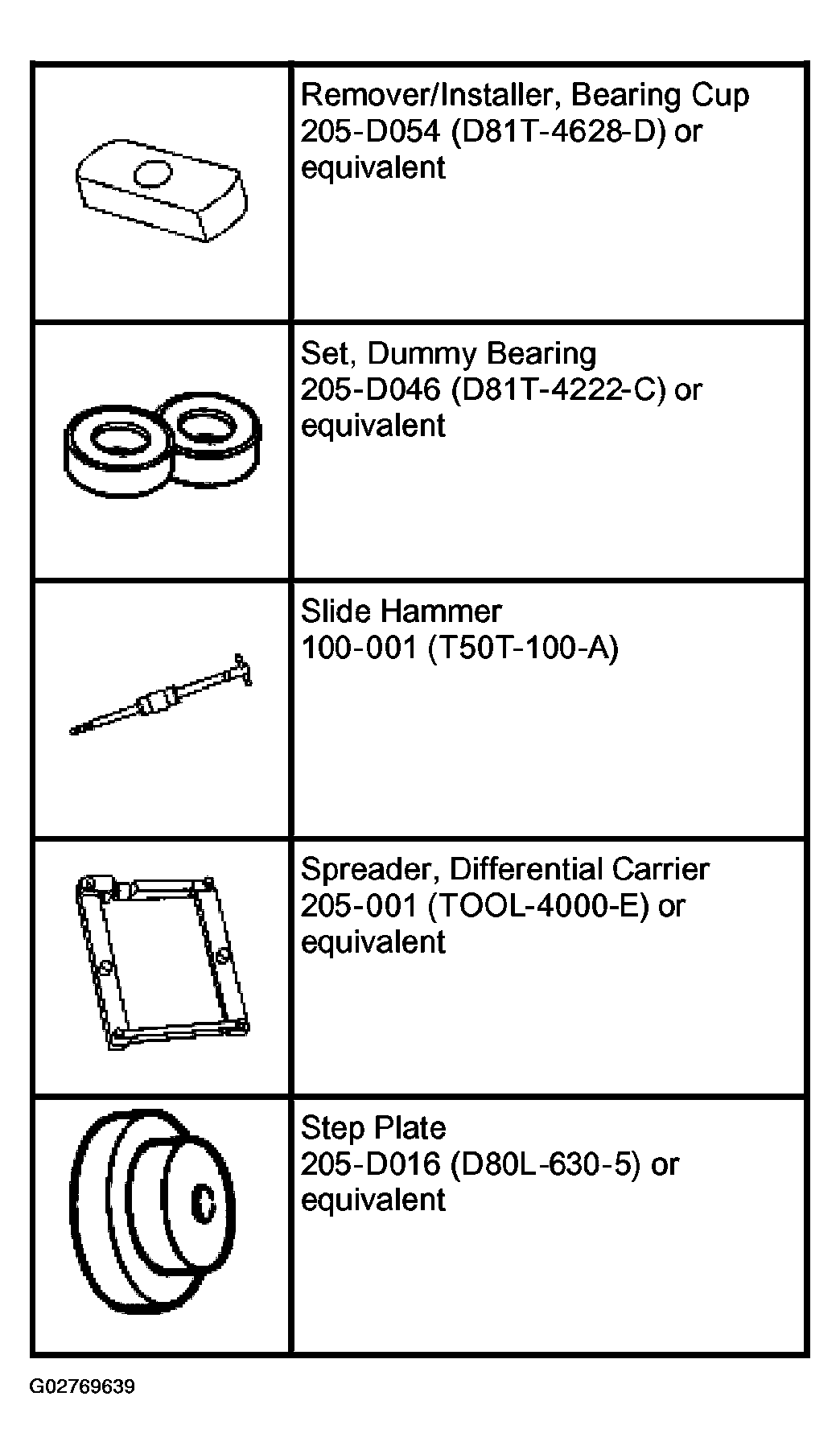 | | |
|---|---|
| | Remover/Installer, Bearing Cup 205-D054 (D81T-4628-D) or equivalent |
| | Set, Dummy Bearing 205-D046 (D81T-4222-C) or equivalent |
| | Slide Hammer 100-001 (T50T-100-A) |
| | Spreader, Differential Carrier 205-001 (TOOL-4000-E) or equivalent |
| | Step Plate 205-D016 (D80L-630-5) or equivalent |

G02769639